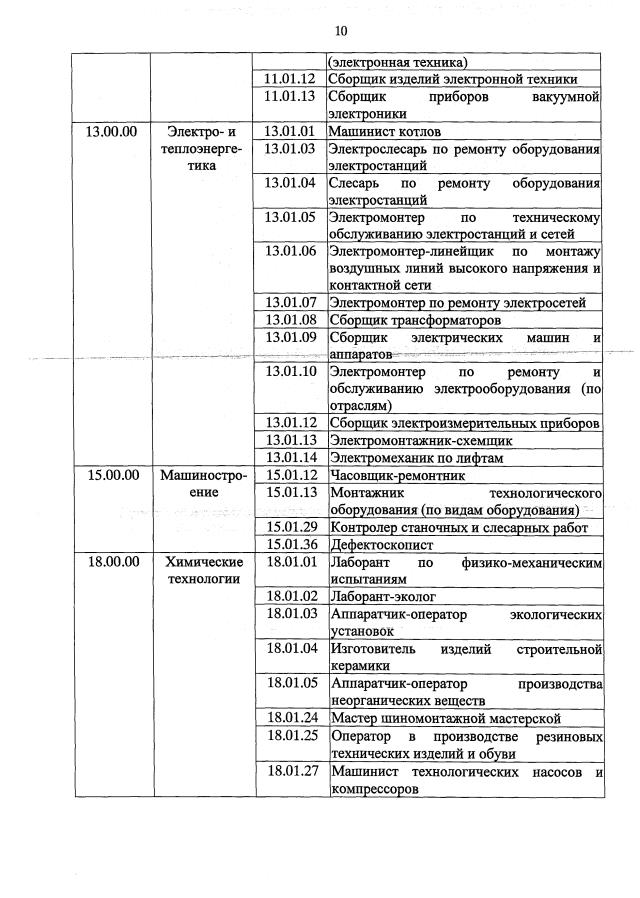 10

| | | | |
|---|---|---|---|
| | | | (электронная техника) |
| | | 11.01.12 | Сборщик изделий электронной техники |
| | | 11.01.13 | Сборщик приборов вакуумной электроники |
| 13.00.00 | Электро- и теплоэнергетика | 13.01.01 | Машинист котлов |
| | | 13.01.03 | Электрослесарь по ремонту оборудования электростанций |
| | | 13.01.04 | Слесарь по ремонту оборудования электростанций |
| | | 13.01.05 | Электромонтер по техническому обслуживанию электростанций и сетей |
| | | 13.01.06 | Электромонтер-линейщик по монтажу воздушных линий высокого напряжения и контактной сети |
| | | 13.01.07 | Электромонтер по ремонту электросетей |
| | | 13.01.08 | Сборщик трансформаторов |
| | | 13.01.09 | Сборщик электрических машин и аппаратов |
| | | 13.01.10 | Электромонтер по ремонту и обслуживанию электрооборудования (по отраслям) |
| | | 13.01.12 | Сборщик электроизмерительных приборов |
| | | 13.01.13 | Электромонтажник-схемщик |
| | | 13.01.14 | Электромеханик по лифтам |
| 15.00.00 | Машиностроение | 15.01.12 | Часовщик-ремонтник |
| | | 15.01.13 | Монтажник технологического оборудования (по видам оборудования) |
| | | 15.01.29 | Контролер станочных и слесарных работ |
| | | 15.01.36 | Дефектоскопист |
| 18.00.00 | Химические технологии | 18.01.01 | Лаборант по физико-механическим испытаниям |
| | | 18.01.02 | Лаборант-эколог |
| | | 18.01.03 | Аппаратчик-оператор экологических установок |
| | | 18.01.04 | Изготовитель изделий строительной керамики |
| | | 18.01.05 | Аппаратчик-оператор производства неорганических веществ |
| | | 18.01.24 | Мастер шиномонтажной мастерской |
| | | 18.01.25 | Оператор в производстве резиновых технических изделий и обуви |
| | | 18.01.27 | Машинист технологических насосов и компрессоров |